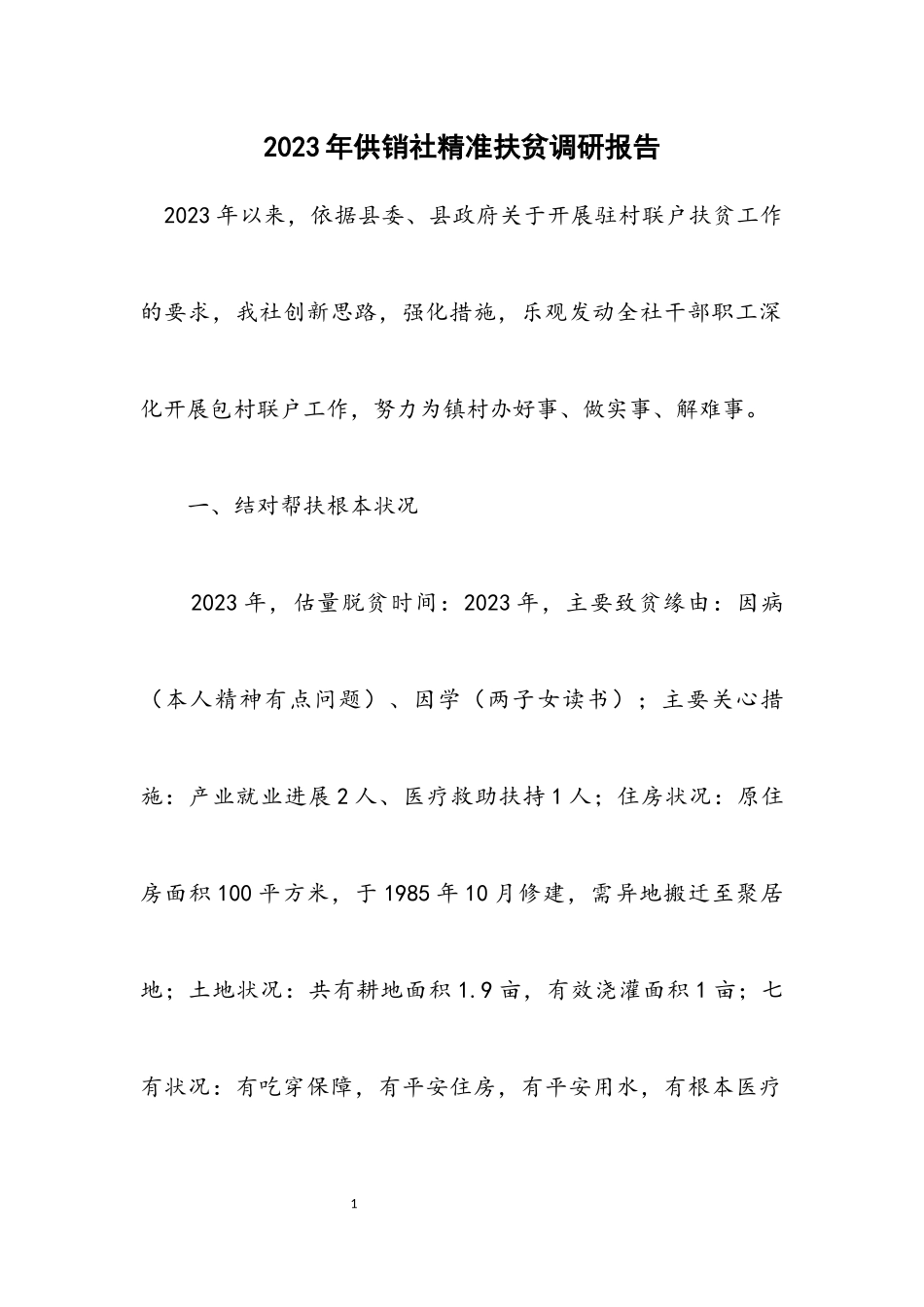 2023年供销社精准扶贫调研报告

2023年以来，依据县委、县政府关于开展驻村联户扶贫工作的要求，我社创新思路，强化措施，乐观发动全社干部职工深化开展包村联户工作，努力为镇村办好事、做实事、解难事。

一、结对帮扶根本状况

2023年，估量脱贫时间：2023年，主要致贫缘由：因病（本人精神有点问题）、因学（两子女读书）；主要关心措施：产业就业进展2人、医疗救助扶持1人；住房状况：原住房面积100平方米，于1985年10月修建，需异地搬迁至聚居地；土地状况：共有耕地面积1.9亩，有效浇灌面积1亩；七有状况：有吃穿保障，有平安住房，有平安用水，有根本医疗

1